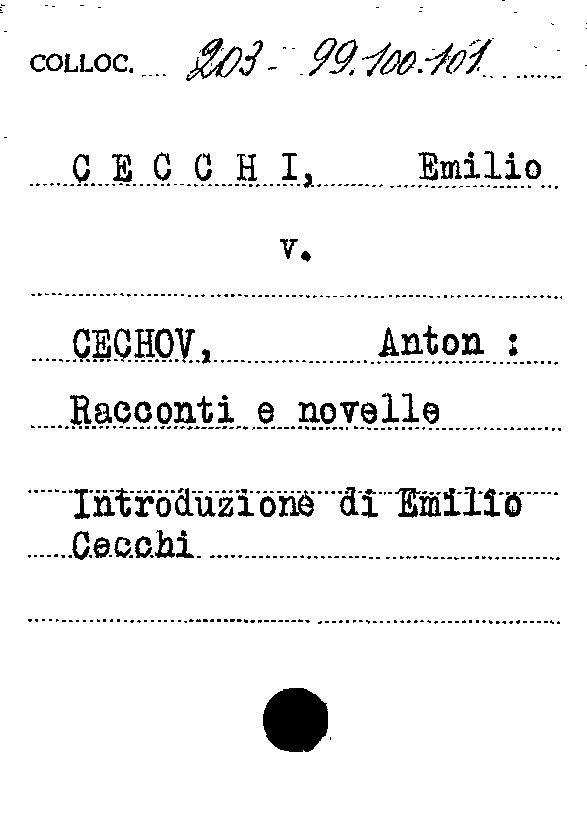 COLLOC. 203 - 99.100.101

C E C C H I, Emilio

v.

CECHOV, Anton :

Racconti e novelle

Introduzione di Emilio Cecchi